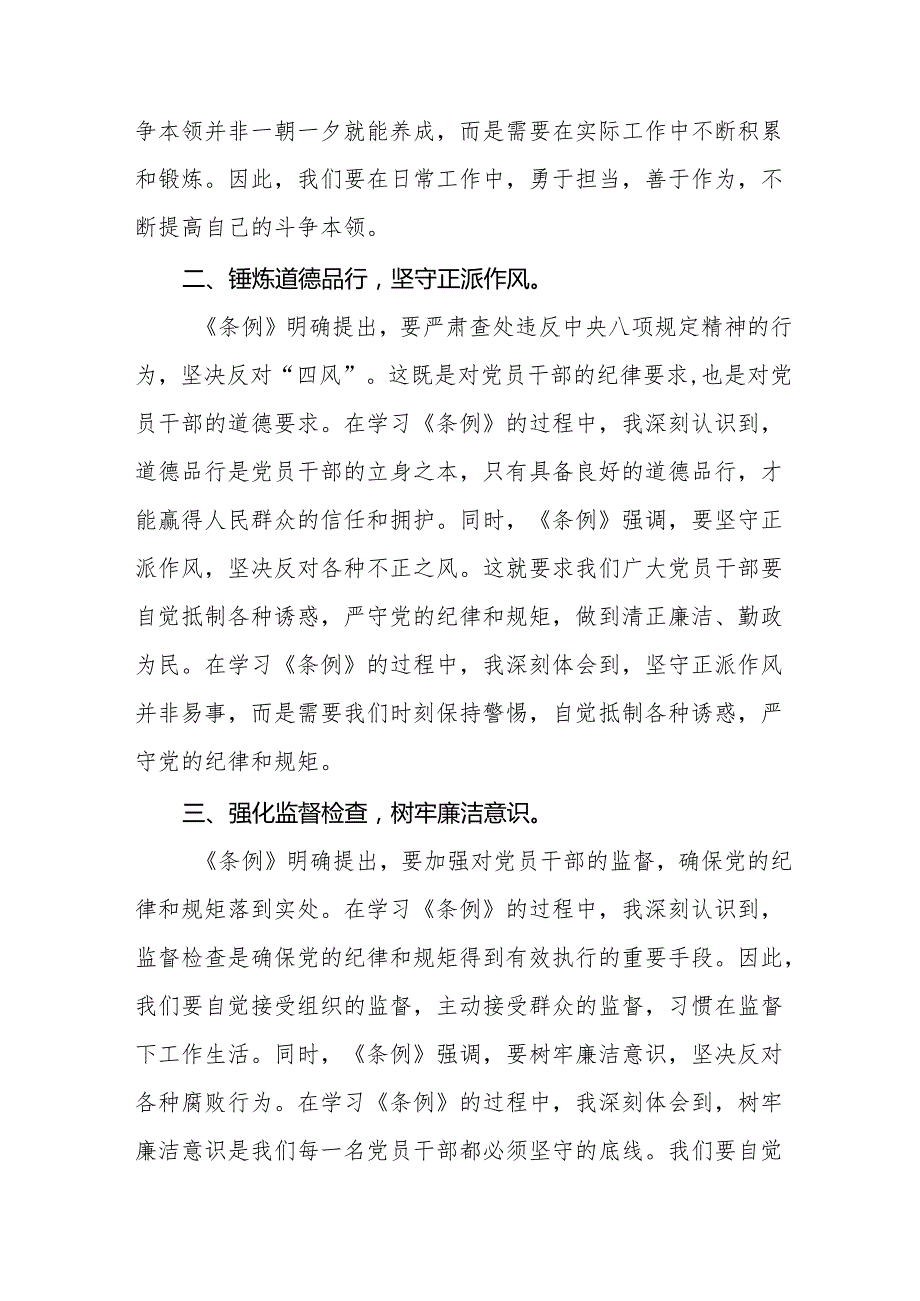 争本领并非一朝一夕就能养成，而是需要在实际工作中不断积累和锻炼。因此，我们要在日常工作中，勇于担当，善于作为，不断提高自己的斗争本领。

二、锤炼道德品行，坚守正派作风。

《条例》明确提出，要严肃查处违反中央八项规定精神的行为，坚决反对“四风”。这既是对党员干部的纪律要求,也是对党员干部的道德要求。在学习《条例》的过程中，我深刻认识到，道德品行是党员干部的立身之本，只有具备良好的道德品行，才能赢得人民群众的信任和拥护。同时，《条例》强调，要坚守正派作风，坚决反对各种不正之风。这就要求我们广大党员干部要自觉抵制各种诱惑，严守党的纪律和规矩，做到清正廉洁、勤政为民。在学习《条例》的过程中，我深刻体会到，坚守正派作风并非易事，而是需要我们时刻保持警惕，自觉抵制各种诱惑，严守党的纪律和规矩。

三、强化监督检查，树牢廉洁意识。

《条例》明确提出，要加强对党员干部的监督，确保党的纪律和规矩落到实处。在学习《条例》的过程中，我深刻认识到，监督检查是确保党的纪律和规矩得到有效执行的重要手段。因此，我们要自觉接受组织的监督，主动接受群众的监督，习惯在监督下工作生活。同时，《条例》强调，要树牢廉洁意识，坚决反对各种腐败行为。在学习《条例》的过程中，我深刻体会到，树牢廉洁意识是我们每一名党员干部都必须坚守的底线。我们要自觉